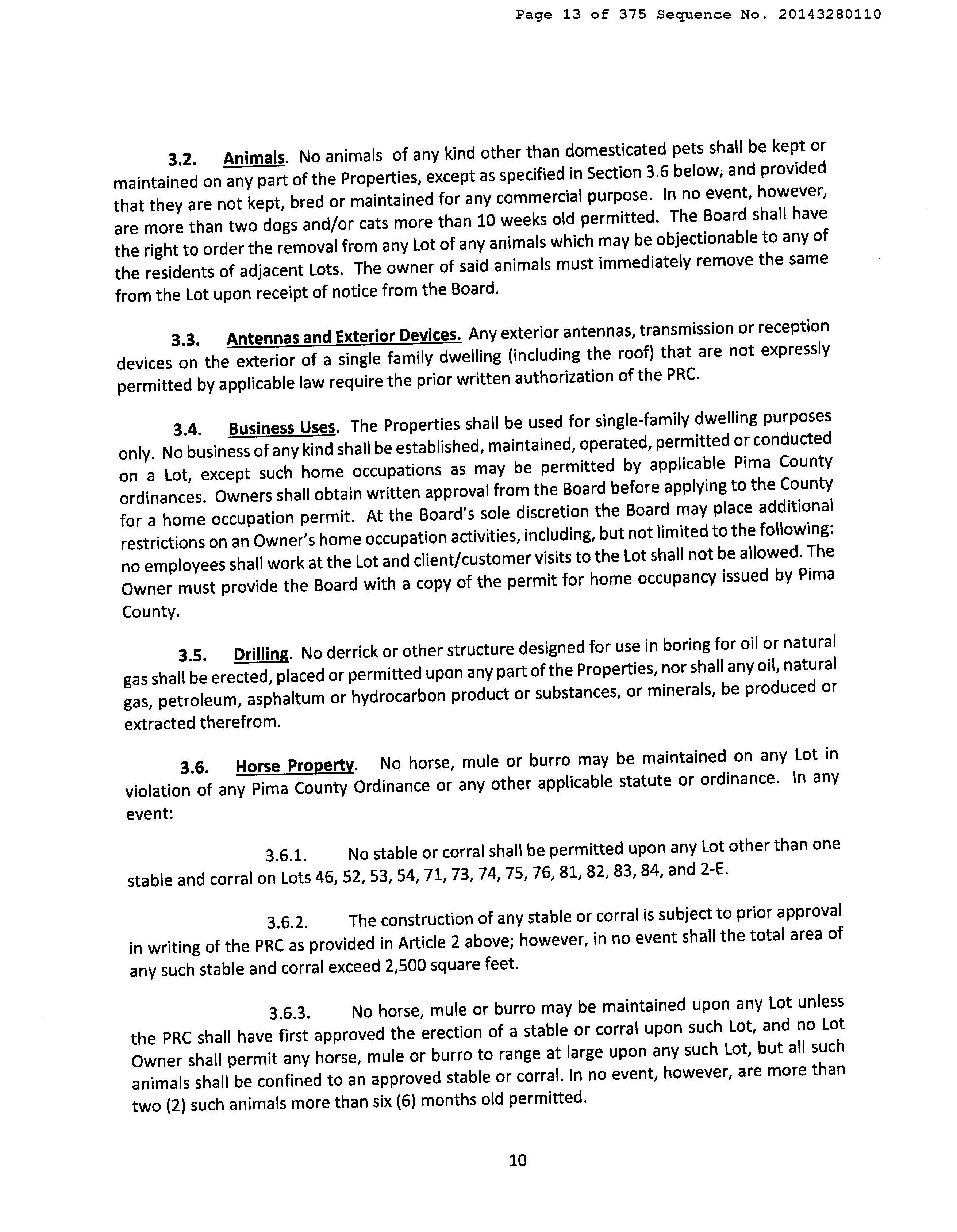 Page 13 of 375 Sequence No. 20143280110

3.2. Animals. No animals of any kind other than domesticated pets shall be kept or maintained on any part of the Properties, except as specified in Section 3.6 below, and provided that they are not kept, bred or maintained for any commercial purpose. In no event, however, are more than two dogs and/or cats more than 10 weeks old permitted. The Board shall have the right to order the removal from any Lot of any animals which may be objectionable to any of the residents of adjacent Lots. The owner of said animals must immediately remove the same from the Lot upon receipt of notice from the Board.

3.3. Antennas and Exterior Devices. Any exterior antennas, transmission or reception devices on the exterior of a single family dwelling (including the roof) that are not expressly permitted by applicable law require the prior written authorization of the PRC.

3.4. Business Uses. The Properties shall be used for single-family dwelling purposes only. No business of any kind shall be established, maintained, operated, permitted or conducted on a Lot, except such home occupations as may be permitted by applicable Pima County ordinances. Owners shall obtain written approval from the Board before applying to the County for a home occupation permit. At the Board's sole discretion the Board may place additional restrictions on an Owner's home occupation activities, including, but not limited to the following: no employees shall work at the Lot and client/customer visits to the Lot shall not be allowed. The Owner must provide the Board with a copy of the permit for home occupancy issued by Pima County.

3.5. Drilling. No derrick or other structure designed for use in boring for oil or natural gas shall be erected, placed or permitted upon any part of the Properties, nor shall any oil, natural gas, petroleum, asphaltum or hydrocarbon product or substances, or minerals, be produced or extracted therefrom.

3.6. Horse Property. No horse, mule or burro may be maintained on any Lot in violation of any Pima County Ordinance or any other applicable statute or ordinance. In any event:

3.6.1. No stable or corral shall be permitted upon any Lot other than one stable and corral on Lots 46, 52, 53, 54, 71, 73, 74, 75, 76, 81, 82, 83, 84, and 2-E.

3.6.2. The construction of any stable or corral is subject to prior approval in writing of the PRC as provided in Article 2 above; however, in no event shall the total area of any such stable and corral exceed 2,500 square feet.

3.6.3. No horse, mule or burro may be maintained upon any Lot unless the PRC shall have first approved the erection of a stable or corral upon such Lot, and no Lot Owner shall permit any horse, mule or burro to range at large upon any such Lot, but all such animals shall be confined to an approved stable or corral. In no event, however, are more than two (2) such animals more than six (6) months old permitted.

10